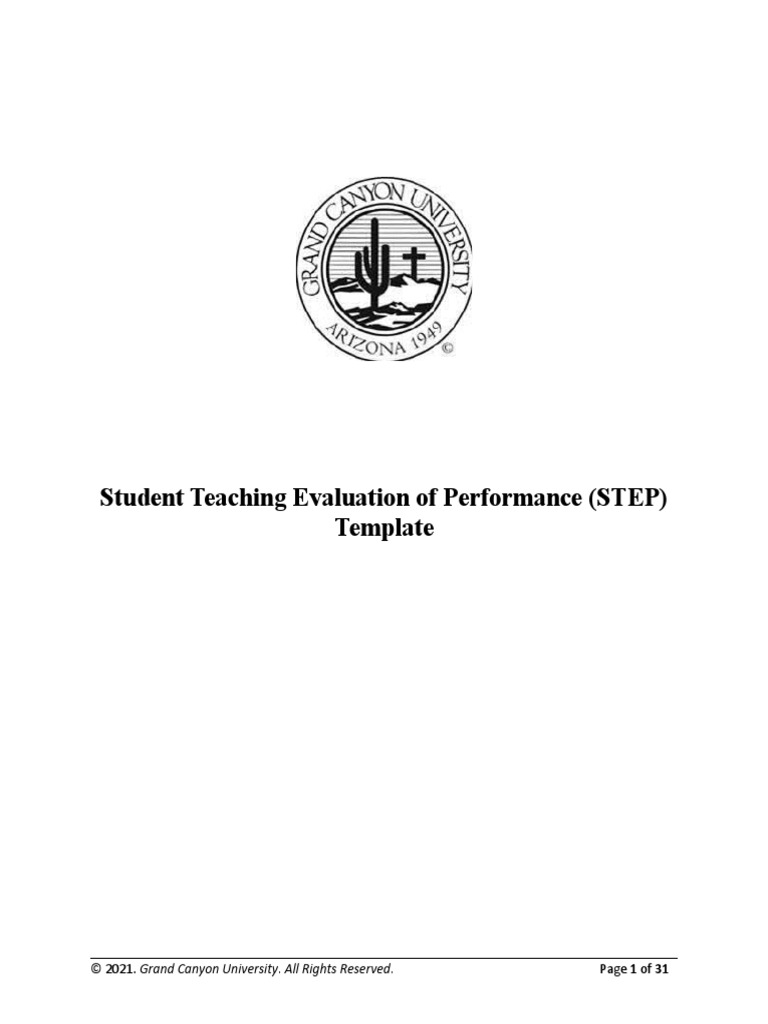 GRAND CANYON UNIVERSITY
ARIZONA 1949 ©

Student Teaching Evaluation of Performance (STEP) Template

© 2021. Grand Canyon University. All Rights Reserved.

Page 1 of 31